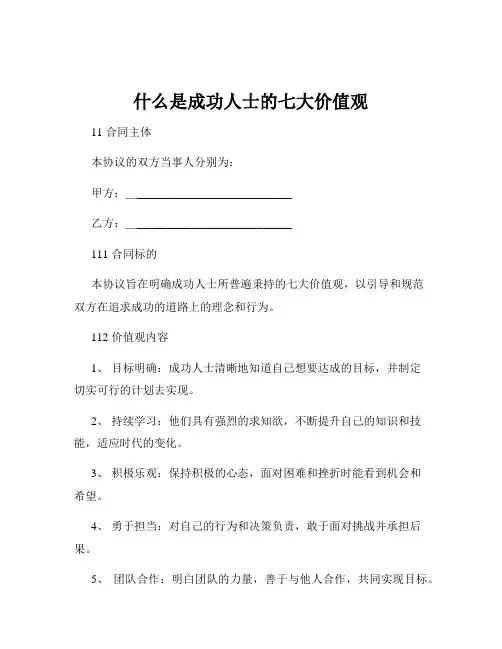 什么是成功人士的七大价值观

11 合同主体

本协议的双方当事人分别为：

甲方：______________________________

乙方：______________________________

111 合同标的

本协议旨在明确成功人士所普遍秉持的七大价值观，以引导和规范双方在追求成功的道路上的理念和行为。

112 价值观内容

1、 目标明确：成功人士清晰地知道自己想要达成的目标，并制定切实可行的计划去实现。

2、 持续学习：他们具有强烈的求知欲，不断提升自己的知识和技能，适应时代的变化。

3、 积极乐观：保持积极的心态，面对困难和挫折时能看到机会和希望。

4、 勇于担当：对自己的行为和决策负责，敢于面对挑战并承担后果。

5、 团队合作：明白团队的力量，善于与他人合作，共同实现目标。